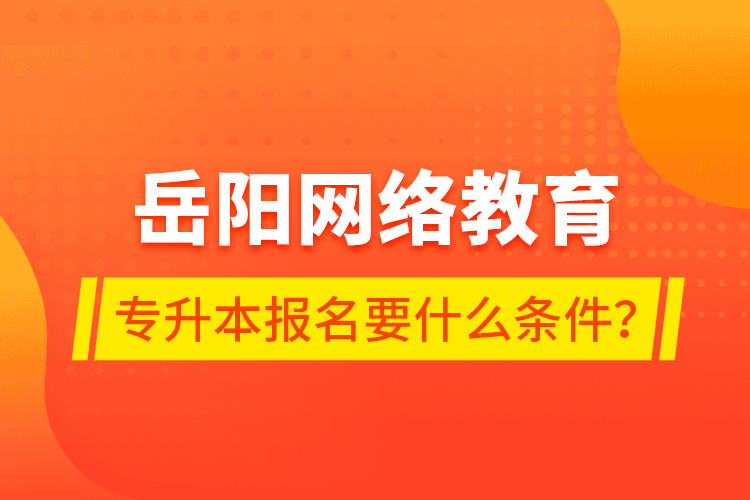 岳阳网络教育

专升本报名要什么条件?